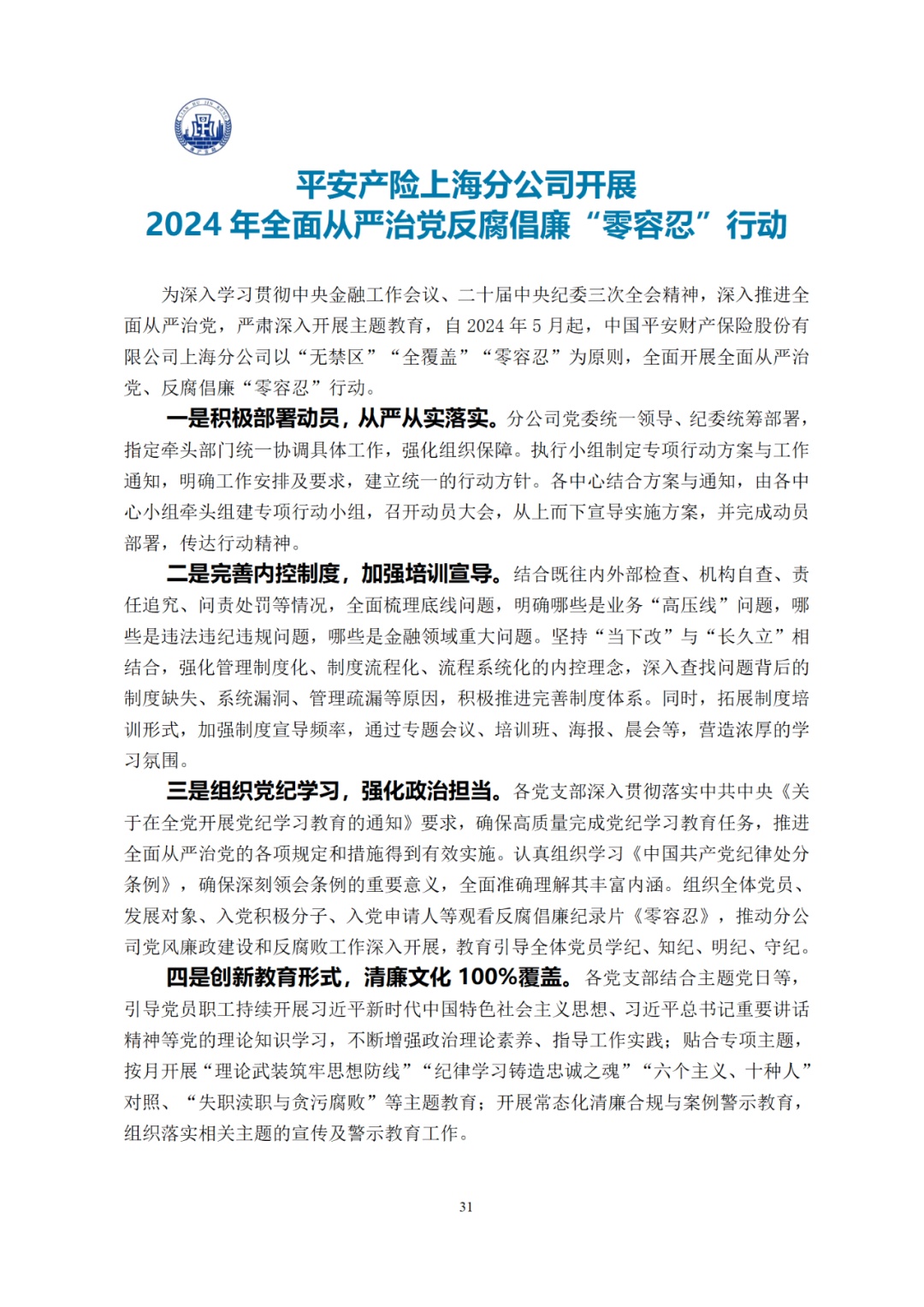 平安产险上海分公司开展
2024 年全面从严治党反腐倡廉“零容忍”行动

为深入学习贯彻中央金融工作会议、二十届中央纪委三次全会精神，深入推进全面从严治党，严肃深入开展主题教育，自 2024 年 5 月起，中国平安财产保险股份有限公司上海分公司以“无禁区”“全覆盖”“零容忍”为原则，全面开展全面从严治党、反腐倡廉“零容忍”行动。

一是积极部署动员，从严从实落实。分公司党委统一领导、纪委统筹部署，指定牵头部门统一协调具体工作，强化组织保障。执行小组制定专项行动方案与工作通知，明确工作安排及要求，建立统一的行动方针。各中心结合方案与通知，由各中心小组牵头组建专项行动小组，召开动员大会，从上而下宣导实施方案，并完成动员部署，传达行动精神。

二是完善内控制度，加强培训宣导。结合既往内外部检查、机构自查、责任追究、问责处罚等情况，全面梳理底线问题，明确哪些是业务“高压线”问题，哪些是违法违纪违规问题，哪些是金融领域重大问题。坚持“当下改”与“长久立”相结合，强化管理制度化、制度流程化、流程系统化的内控理念，深入查找问题背后的制度缺失、系统漏洞、管理疏漏等原因，积极推进完善制度体系。同时，拓展制度培训形式，加强制度宣导频率，通过专题会议、培训班、海报、晨会等，营造浓厚的学习氛围。

三是组织党纪学习，强化政治担当。各党支部深入贯彻落实中共中央《关于在全党开展党纪学习教育的通知》要求，确保高质量完成党纪学习教育任务，推进全面从严治党的各项规定和措施得到有效实施。认真组织学习《中国共产党纪律处分条例》，确保深刻领会条例的重要意义，全面准确理解其丰富内涵。组织全体党员、发展对象、入党积极分子、入党申请人等观看反腐倡廉纪录片《零容忍》，推动分公司党风廉政建设和反腐败工作深入开展，教育引导全体党员学纪、知纪、明纪、守纪。

四是创新教育形式，清廉文化 100%覆盖。各党支部结合主题党日等，引导党员职工持续开展习近平新时代中国特色社会主义思想、习近平总书记重要讲话精神等党的理论知识学习，不断增强政治理论素养、指导工作实践；贴合专项主题，按月开展“理论武装筑牢思想防线”“纪律学习铸造忠诚之魂”“六个主义、十种人”对照、“失职渎职与贪污腐败”等主题教育；开展常态化清廉合规与案例警示教育，组织落实相关主题的宣传及警示教育工作。

31